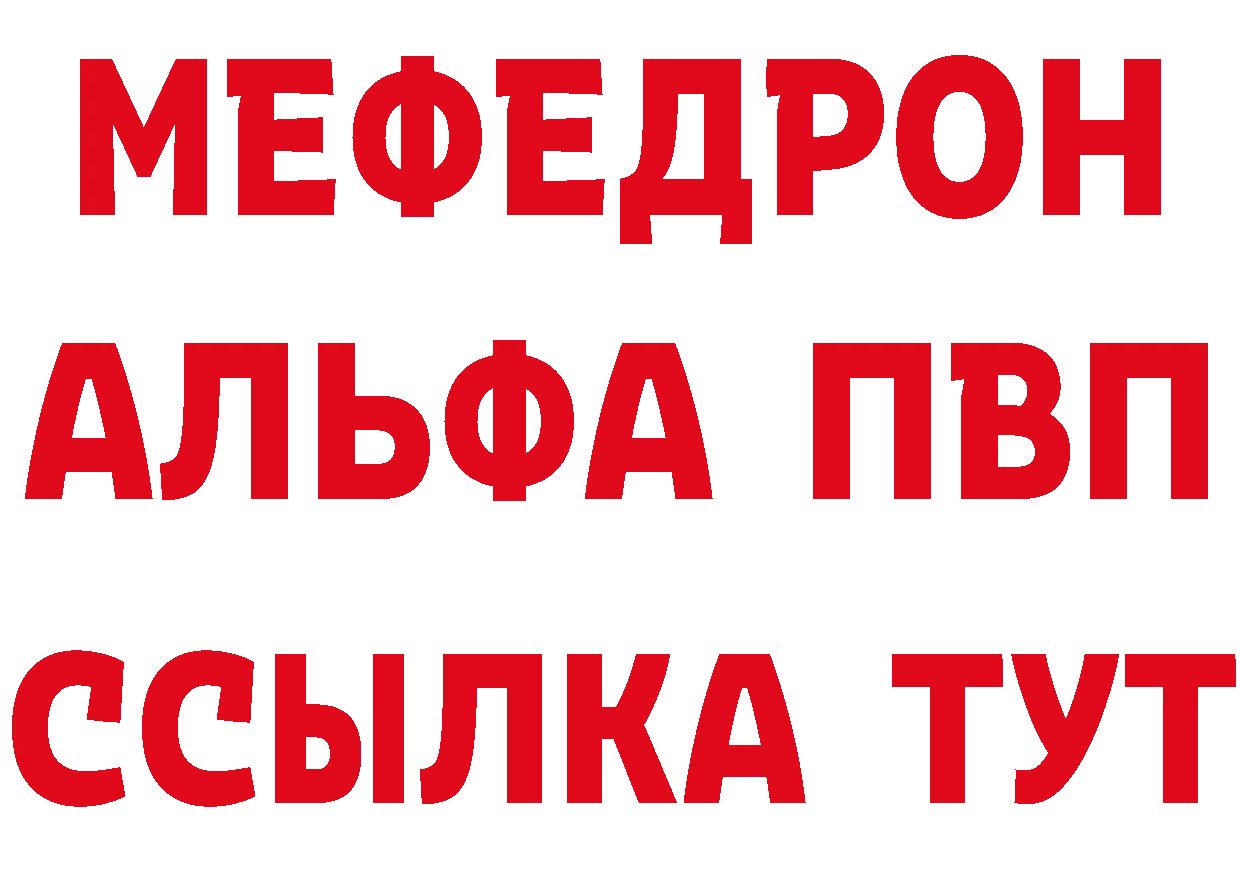 МЕФЕДРОН
АЛЬФА ПВП
ССЫЛКА ТУТ